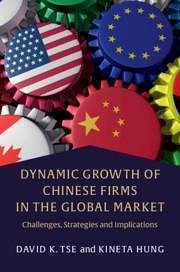 DYNAMIC GROWTH OF CHINESE FIRMS IN THE GLOBAL MARKET

Challenges, Strategies and Implications

DAVID K. TSE and KINETA HUNG